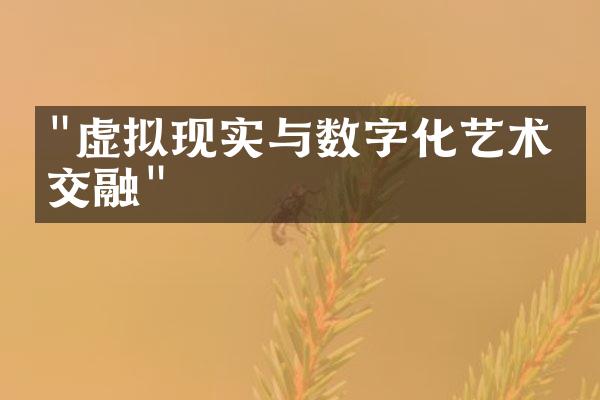 "虚拟现实与数字化艺术交融"